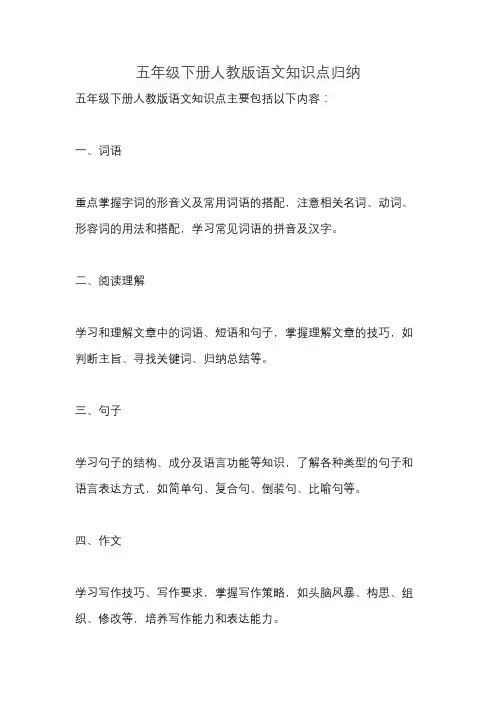 五年级下册人教版语文知识点归纳

五年级下册人教版语文知识点主要包括以下内容：

一、词语

重点掌握字词的形音义及常用词语的搭配，注意相关名词、动词、形容词的用法和搭配，学习常见词语的拼音及汉字。

二、阅读理解

学习和理解文章中的词语、短语和句子，掌握理解文章的技巧，如判断主旨、寻找关键词、归纳总结等。

三、句子

学习句子的结构、成分及语言功能等知识，了解各种类型的句子和语言表达方式，如简单句、复合句、倒装句、比喻句等。

四、作文

学习写作技巧、写作要求，掌握写作策略，如头脑风暴、构思、组织、修改等，培养写作能力和表达能力。